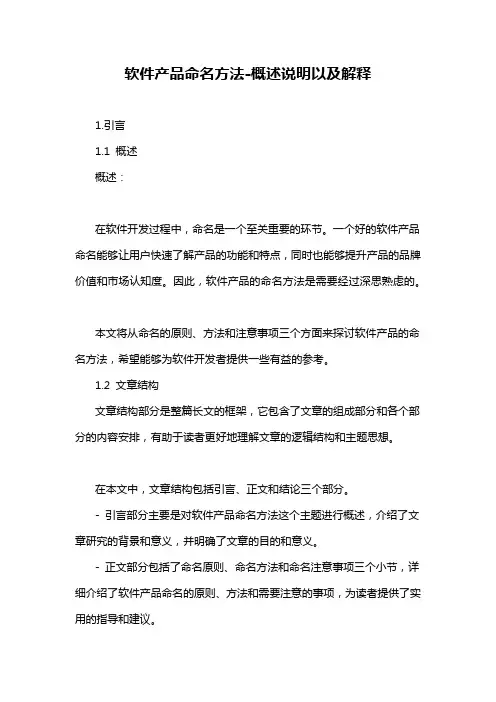 软件产品命名方法-概述说明以及解释

1.引言

1.1 概述

概述：

在软件开发过程中，命名是一个至关重要的环节。一个好的软件产品命名能够让用户快速了解产品的功能和特点，同时也能够提升产品的品牌价值和市场认知度。因此，软件产品的命名方法是需要经过深思熟虑的。

本文将从命名的原则、方法和注意事项三个方面来探讨软件产品的命名方法，希望能够为软件开发者提供一些有益的参考。

1.2 文章结构

文章结构部分是整篇长文的框架，它包含了文章的组成部分和各个部分的内容安排，有助于读者更好地理解文章的逻辑结构和主题思想。

在本文中，文章结构包括引言、正文和结论三个部分。

- 引言部分主要是对软件产品命名方法这个主题进行概述，介绍了文章研究的背景和意义，并明确了文章的目的和意义。

- 正文部分包括了命名原则、命名方法和命名注意事项三个小节，详细介绍了软件产品命名的原则、方法和需要注意的事项，为读者提供了实用的指导和建议。